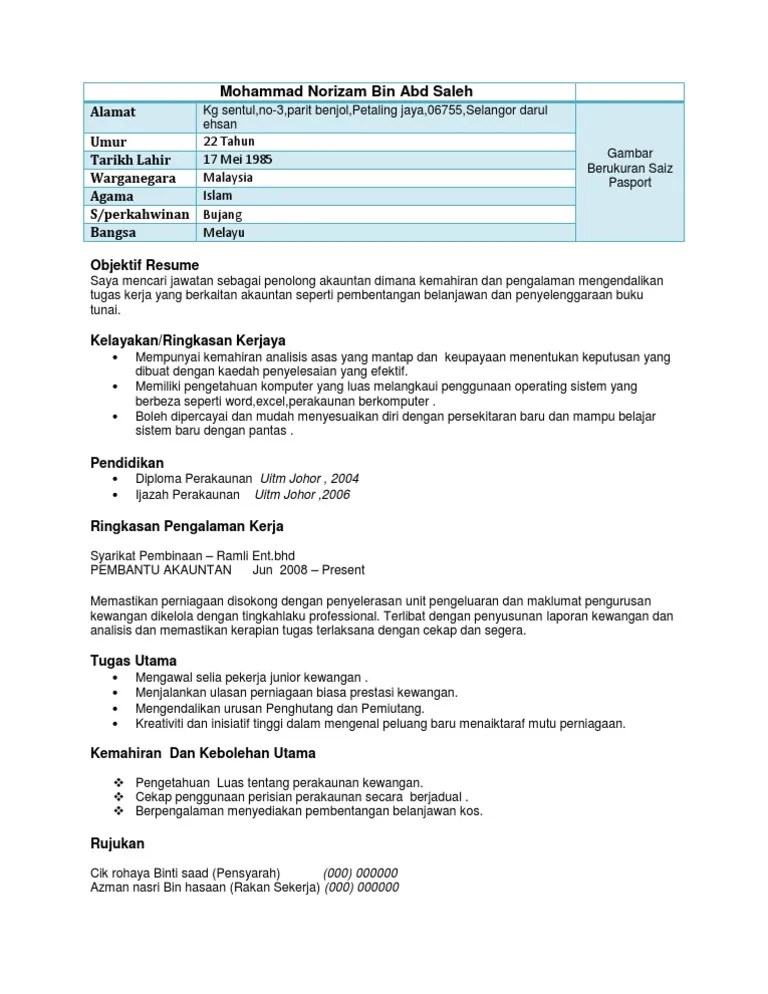 | Mohammad Norizam Bin Abd Saleh | | |
|---|---|---|
| Alamat | Kg sentul,no-3,parit benjol,Petaling jaya,06755,Selangor darul ehsan | Gambar Berukuran Saiz Pasport |
| Umur | 22 Tahun | |
| Tarikh Lahir | 17 Mei 1985 | |
| Warganegara | Malaysia | |
| Agama | Islam | |
| S/perkahwinan | Bujang | |
| Bangsa | Melayu | |

Objektif Resume
Saya mencari jawatan sebagai penolong akauntan dimana kemahiran dan pengalaman mengendalikan tugas kerja yang berkaitan akauntan seperti pembentangan belanjawan dan penyelenggaraan buku tunai.

Kelayakan/Ringkasan Kerjaya
• Mempunyai kemahiran analisis asas yang mantap dan keupayaan menentukan keputusan yang dibuat dengan kaedah penyelesaian yang efektif.
• Memiliki pengetahuan komputer yang luas melangkaui penggunaan operating sistem yang berbeza seperti word,excel,perakaunan berkomputer .
• Boleh dipercayai dan mudah menyesuaikan diri dengan persekitaran baru dan mampu belajar sistem baru dengan pantas .

Pendidikan
• Diploma Perakaunan Uitm Johor , 2004
• Ijazah Perakaunan Uitm Johor ,2006

Ringkasan Pengalaman Kerja

Syarikat Pembinaan – Ramli Ent.bhd
PEMBANTU AKAUNTAN Jun 2008 – Present

Memastikan perniagaan disokong dengan penyelerasan unit pengeluaran dan maklumat pengurusan kewangan dikelola dengan tingkahlaku professional. Terlibat dengan penyusunan laporan kewangan dan analisis dan memastikan kerapian tugas terlaksana dengan cekap dan segera.

Tugas Utama
• Mengawal selia pekerja junior kewangan .
• Menjalankan ulasan perniagaan biasa prestasi kewangan.
• Mengendalikan urusan Penghutang dan Pemiutang.
• Kreativiti dan inisiatif tinggi dalam mengenal peluang baru menaiktaraf mutu perniagaan.

Kemahiran Dan Kebolehan Utama

❖ Pengetahuan Luas tentang perakaunan kewangan.
❖ Cekap penggunaan perisian perakaunan secara berjadual .
❖ Berpengalaman menyediakan pembentangan belanjawan kos.

Rujukan

Cik rohaya Binti saad (Pensyarah) (000) 000000
Azman nasri Bin hasaan (Rakan Sekerja) (000) 000000